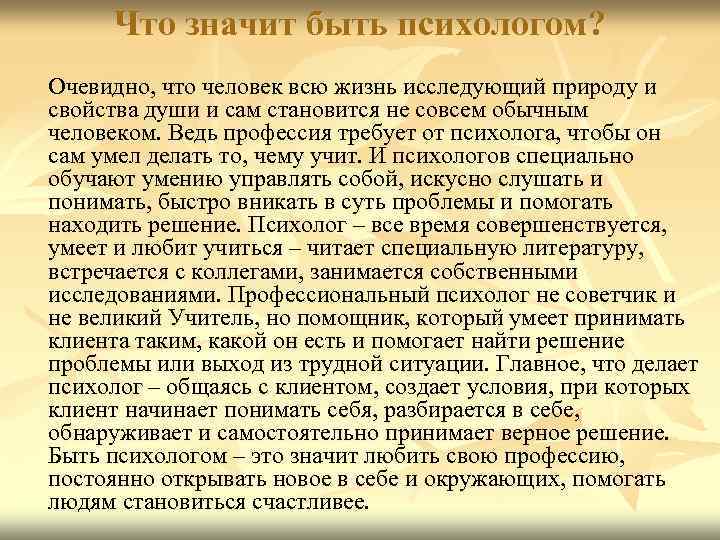 Что значит быть психологом?

Очевидно, что человек всю жизнь исследующий природу и свойства души и сам становится не совсем обычным человеком. Ведь профессия требует от психолога, чтобы он сам умел делать то, чему учит. И психологов специально обучают умению управлять собой, искусно слушать и понимать, быстро вникать в суть проблемы и помогать находить решение. Психолог – все время совершенствуется, умеет и любит учиться – читает специальную литературу, встречается с коллегами, занимается собственными исследованиями. Профессиональный психолог не советчик и не великий Учитель, но помощник, который умеет принимать клиента таким, какой он есть и помогает найти решение проблемы или выход из трудной ситуации. Главное, что делает психолог – общаясь с клиентом, создает условия, при которых клиент начинает понимать себя, разбирается в себе, обнаруживает и самостоятельно принимает верное решение. Быть психологом – это значит любить свою профессию, постоянно открывать новое в себе и окружающих, помогать людям становиться счастливее.